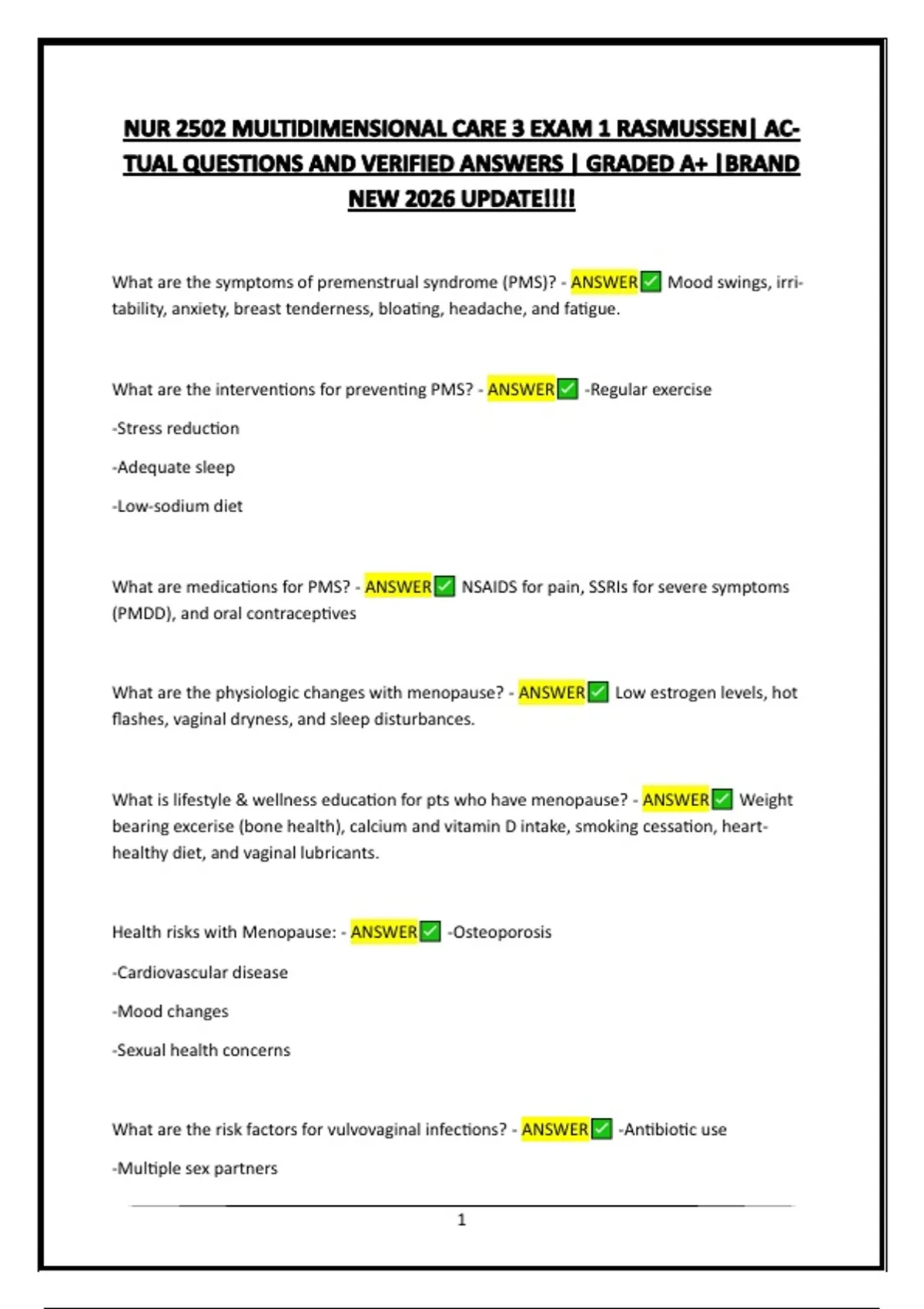 NUR 2502 MULTIDIMENSIONAL CARE 3 EXAM 1 RASMUSSEN| ACTUAL QUESTIONS AND VERIFIED ANSWERS | GRADED A+ |BRAND NEW 2026 UPDATE!!!!

What are the symptoms of premenstrual syndrome (PMS)? - ANSWER✅ Mood swings, irritability, anxiety, breast tenderness, bloating, headache, and fatigue.

What are the interventions for preventing PMS? - ANSWER✅ -Regular exercise

-Stress reduction

-Adequate sleep

-Low-sodium diet

What are medications for PMS? - ANSWER✅ NSAIDS for pain, SSRIs for severe symptoms (PMDD), and oral contraceptives

What are the physiologic changes with menopause? - ANSWER✅ Low estrogen levels, hot flashes, vaginal dryness, and sleep disturbances.

What is lifestyle & wellness education for pts who have menopause? - ANSWER✅ Weight bearing excerise (bone health), calcium and vitamin D intake, smoking cessation, heart-healthy diet, and vaginal lubricants.

Health risks with Menopause: - ANSWER✅ -Osteoporosis

-Cardiovascular disease

-Mood changes

-Sexual health concerns

What are the risk factors for vulvovaginal infections? - ANSWER✅ -Antibiotic use

-Multiple sex partners

1